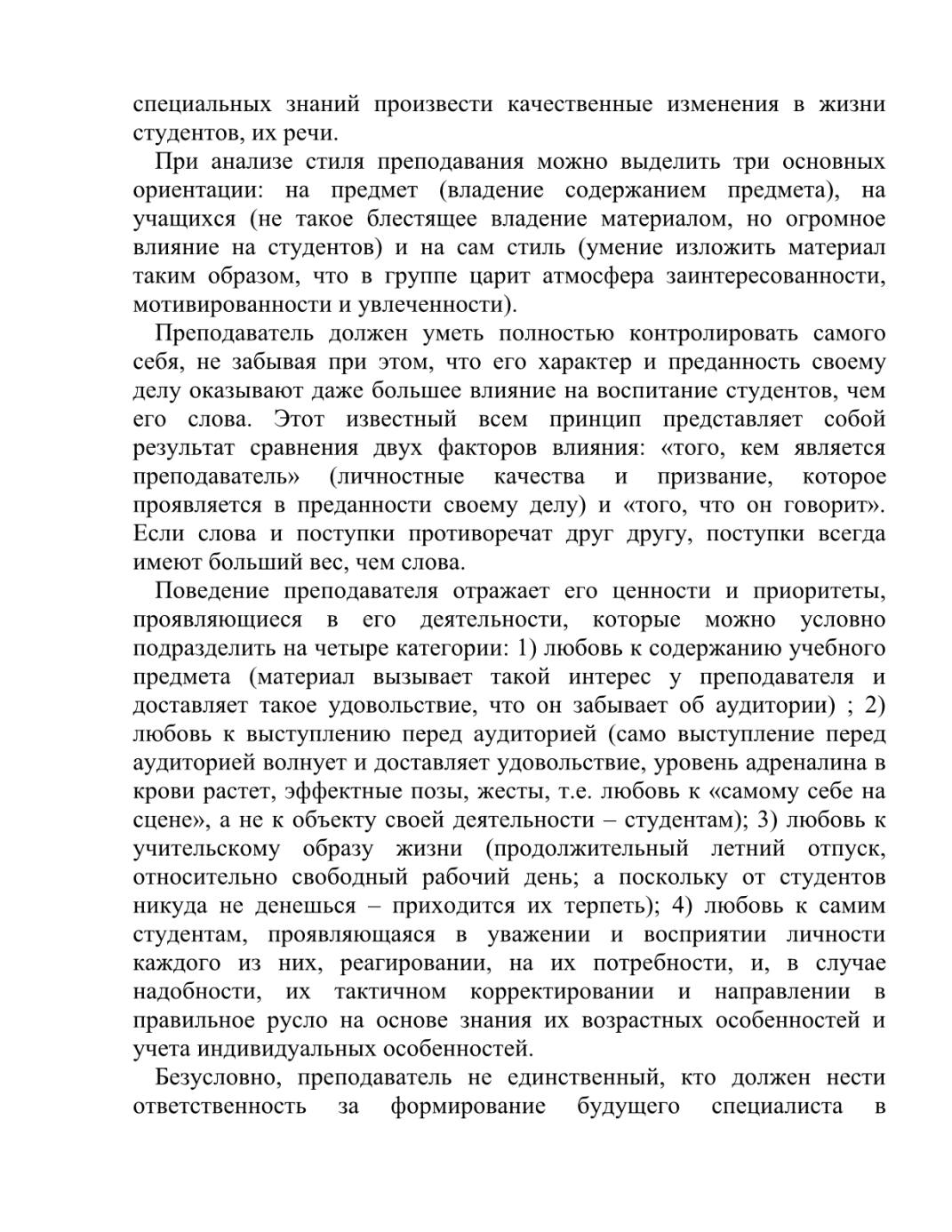 специальных знаний произвести качественные изменения в жизни студентов, их речи.

При анализе стиля преподавания можно выделить три основных ориентации: на предмет (владение содержанием предмета), на учащихся (не такое блестящее владение материалом, но огромное влияние на студентов) и на сам стиль (умение изложить материал таким образом, что в группе царит атмосфера заинтересованности, мотивированности и увлеченности).

Преподаватель должен уметь полностью контролировать самого себя, не забывая при этом, что его характер и преданность своему делу оказывают даже большее влияние на воспитание студентов, чем его слова. Этот известный всем принцип представляет собой результат сравнения двух факторов влияния: «того, кем является преподаватель» (личностные качества и призвание, которое проявляется в преданности своему делу) и «того, что он говорит». Если слова и поступки противоречат друг другу, поступки всегда имеют больший вес, чем слова.

Поведение преподавателя отражает его ценности и приоритеты, проявляющиеся в его деятельности, которые можно условно подразделить на четыре категории: 1) любовь к содержанию учебного предмета (материал вызывает такой интерес у преподавателя и доставляет такое удовольствие, что он забывает об аудитории) ; 2) любовь к выступлению перед аудиторией (само выступление перед аудиторией волнует и доставляет удовольствие, уровень адреналина в крови растет, эффектные позы, жесты, т.е. любовь к «самому себе на сцене», а не к объекту своей деятельности – студентам); 3) любовь к учительскому образу жизни (продолжительный летний отпуск, относительно свободный рабочий день; а поскольку от студентов никуда не денешься – приходится их терпеть); 4) любовь к самим студентам, проявляющаяся в уважении и восприятии личности каждого из них, реагировании, на их потребности, и, в случае надобности, их тактичном корректировании и направлении в правильное русло на основе знания их возрастных особенностей и учета индивидуальных особенностей.

Безусловно, преподаватель не единственный, кто должен нести ответственность за формирование будущего специалиста в